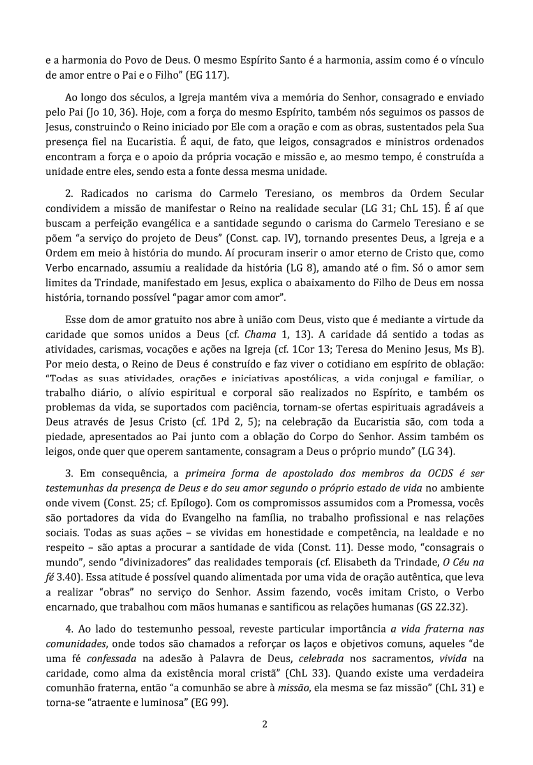 e a harmonia do Povo de Deus. O mesmo Espírito Santo é a harmonia, assim como é o vínculo de amor entre o Pai e o Filho" (EG 117).

Ao longo dos séculos, a Igreja mantém viva a memória do Senhor, consagrado e enviado pelo Pai (Jo 10, 36). Hoje, com a força do mesmo Espírito, também nós seguimos os passos de Jesus, construindo o Reino iniciado por Ele com a oração e com as obras, sustentados pela Sua presença fiel na Eucaristia. É aqui, de fato, que leigos, consagrados e ministros ordenados encontram a força e o apoio da própria vocação e missão e, ao mesmo tempo, é construída a unidade entre eles, sendo esta a fonte dessa mesma unidade.

2. Radicados no carisma do Carmelo Teresiano, os membros da Ordem Secular condividem a missão de manifestar o Reino na realidade secular (LG 31; ChL 15). É aí que buscam a perfeição evangélica e a santidade segundo o carisma do Carmelo Teresiano e se põem "a serviço do projeto de Deus" (Const. cap. IV), tornando presentes Deus, a Igreja e a Ordem em meio à história do mundo. Aí procuram inserir o amor eterno de Cristo que, como Verbo encarnado, assumiu a realidade da história (LG 8), amando até o fim. Só o amor sem limites da Trindade, manifestado em Jesus, explica o abaixamento do Filho de Deus em nossa história, tornando possível "pagar amor com amor".

Esse dom de amor gratuito nos abre à união com Deus, visto que é mediante a virtude da caridade que somos unidos a Deus (cf. Chama 1, 13). A caridade dá sentido a todas as atividades, carismas, vocações e ações na Igreja (cf. 1Cor 13; Teresa do Menino Jesus, Ms B). Por meio desta, o Reino de Deus é construído e faz viver o cotidiano em espírito de oblação: "Todas as suas atividades, orações e iniciativas apostólicas, a vida conjugal e familiar, o trabalho diário, o alívio espiritual e corporal são realizados no Espírito, e também os problemas da vida, se suportados com paciência, tornam-se ofertas espirituais agradáveis a Deus através de Jesus Cristo (cf. 1Pd 2, 5); na celebração da Eucaristia são, com toda a piedade, apresentados ao Pai junto com a oblação do Corpo do Senhor. Assim também os leigos, onde quer que operem santamente, consagram a Deus o próprio mundo" (LG 34).

3. Em consequência, a primeira forma de apostolado dos membros da OCDS é ser testemunhas da presença de Deus e do seu amor segundo o próprio estado de vida no ambiente onde vivem (Const. 25; cf. Epílogo). Com os compromissos assumidos com a Promessa, vocês são portadores da vida do Evangelho na família, no trabalho profissional e nas relações sociais. Todas as suas ações – se vividas em honestidade e competência, na lealdade e no respeito – são aptas a procurar a santidade de vida (Const. 11). Desse modo, "consagrais o mundo", sendo "divinizadores" das realidades temporais (cf. Elisabeth da Trindade, O Céu na fé 3.40). Essa atitude é possível quando alimentada por uma vida de oração autêntica, que leva a realizar "obras" no serviço do Senhor. Assim fazendo, vocês imitam Cristo, o Verbo encarnado, que trabalhou com mãos humanas e santificou as relações humanas (GS 22.32).

4. Ao lado do testemunho pessoal, reveste particular importância a vida fraterna nas comunidades, onde todos são chamados a reforçar os laços e objetivos comuns, aqueles "de uma fé confessada na adesão à Palavra de Deus, celebrada nos sacramentos, vivida na caridade, como alma da existência moral cristã" (ChL 33). Quando existe uma verdadeira comunhão fraterna, então "a comunhão se abre à missão, ela mesma se faz missão" (ChL 31) e torna-se "atraente e luminosa" (EG 99).

2